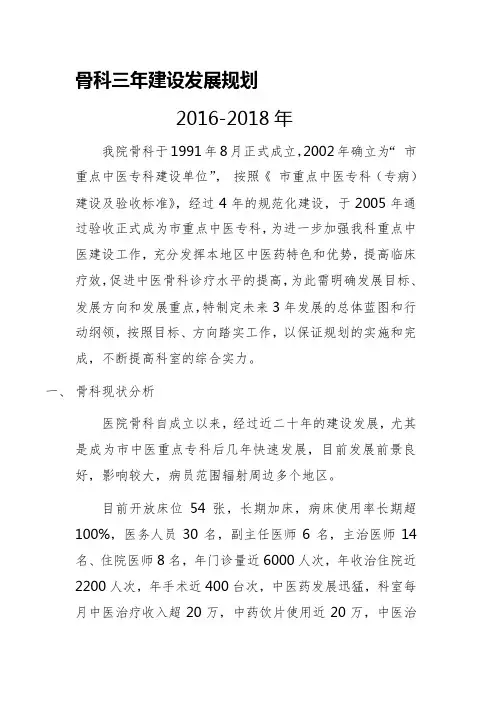 骨科三年建设发展规划

2016-2018 年

我院骨科于 1991 年 8 月正式成立，2002 年确立为“ 市重点中医专科建设单位”， 按照《 市重点中医专科（专病）建设及验收标准》，经过 4 年的规范化建设，于 2005 年通过验收正式成为市重点中医专科，为进一步加强我科重点中医建设工作，充分发挥本地区中医药特色和优势，提高临床疗效，促进中医骨科诊疗水平的提高，为此需明确发展目标、发展方向和发展重点，特制定未来 3 年发展的总体蓝图和行动纲领，按照目标、方向踏实工作，以保证规划的实施和完成，不断提高科室的综合实力。

一、 骨科现状分析

医院骨科自成立以来，经过近二十年的建设发展，尤其是成为市中医重点专科后几年快速发展，目前发展前景良好，影响较大，病员范围辐射周边多个地区。

目前开放床位 54 张，长期加床，病床使用率长期超 100%，医务人员 30 名，副主任医师 6 名，主治医师 14 名、住院医师 8 名，年门诊量近 6000 人次，年收治住院近 2200 人次，年手术近 400 台次，中医药发展迅猛，科室每月中医治疗收入超 20 万，中药饮片使用近 20 万，中医治